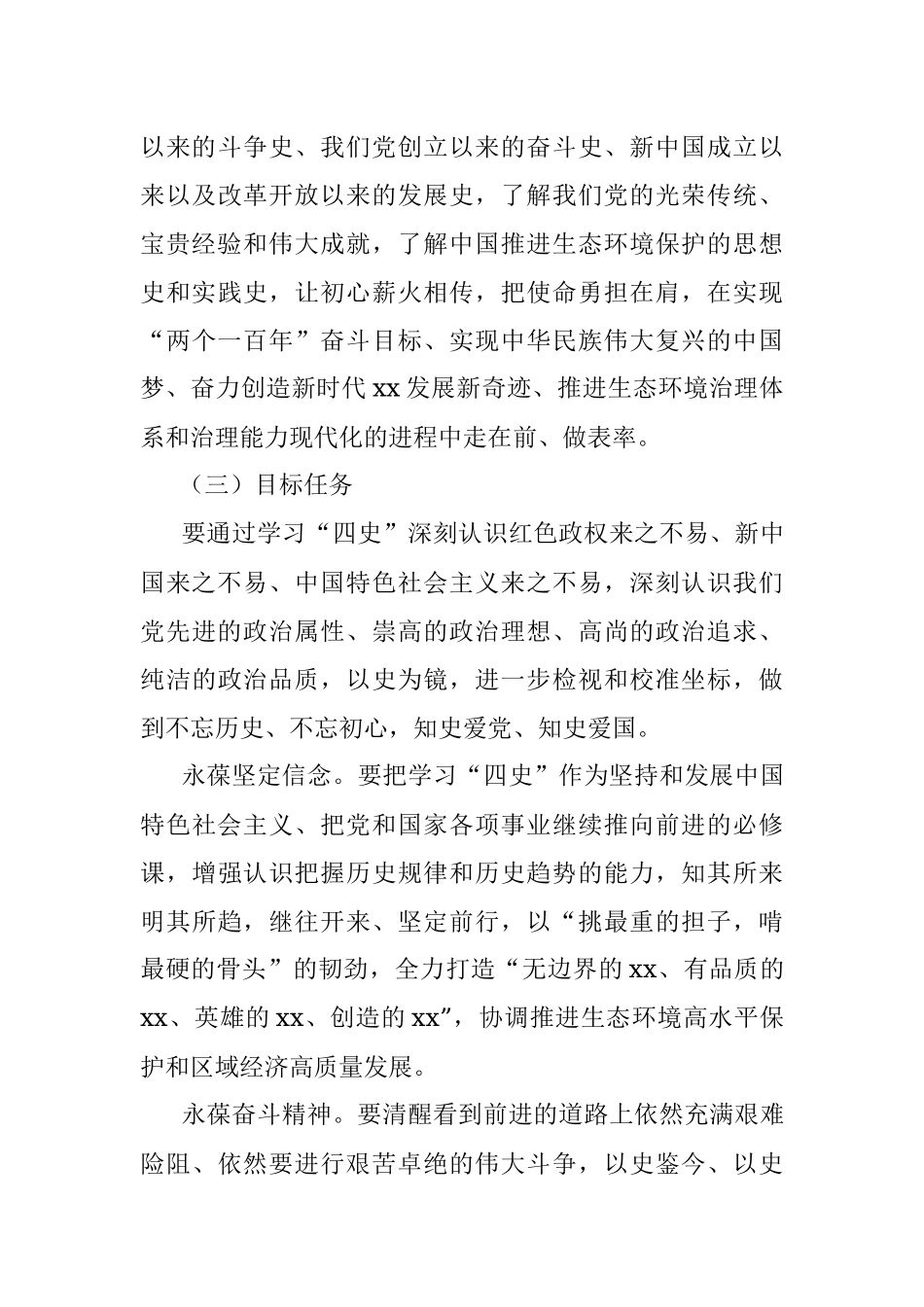 以来的斗争史、我们党创立以来的奋斗史、新中国成立以来以及改革开放以来的发展史，了解我们党的光荣传统、宝贵经验和伟大成就，了解中国推进生态环境保护的思想史和实践史，让初心薪火相传，把使命勇担在肩，在实现“两个一百年”奋斗目标、实现中华民族伟大复兴的中国梦、奋力创造新时代xx发展新奇迹、推进生态环境治理体系和治理能力现代化的进程中走在前、做表率。

（三）目标任务

要通过学习“四史”深刻认识红色政权来之不易、新中国来之不易、中国特色社会主义来之不易，深刻认识我们党先进的政治属性、崇高的政治理想、高尚的政治追求、纯洁的政治品质，以史为镜，进一步检视和校准坐标，做到不忘历史、不忘初心，知史爱党、知史爱国。

永葆坚定信念。要把学习“四史”作为坚持和发展中国特色社会主义、把党和国家各项事业继续推向前进的必修课，增强认识把握历史规律和历史趋势的能力，知其所来明其所趋，继往开来、坚定前行，以“挑最重的担子，啃最硬的骨头”的韧劲，全力打造“无边界的xx、有品质的xx、英雄的xx、创造的xx”，协调推进生态环境高水平保护和区域经济高质量发展。

永葆奋斗精神。要清醒看到前进的道路上依然充满艰难险阻、依然要进行艰苦卓绝的伟大斗争，以史鉴今、以史